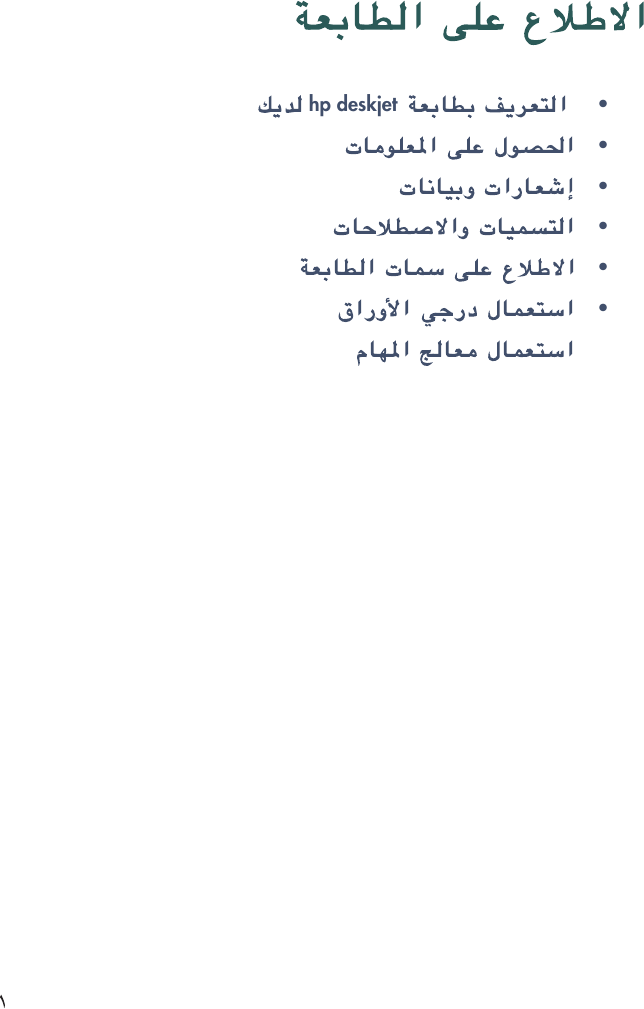 الاطلاع على الطابعة

• التعريف بطابعة hp deskjet لديك
• الحصول على المعلومات
• إشعارات وبيانات
• التسميات والاصطلاحات
• الاطلاع على سمات الطابعة
• استعمال درجي الأوراق
استعمال معالج المهام

١